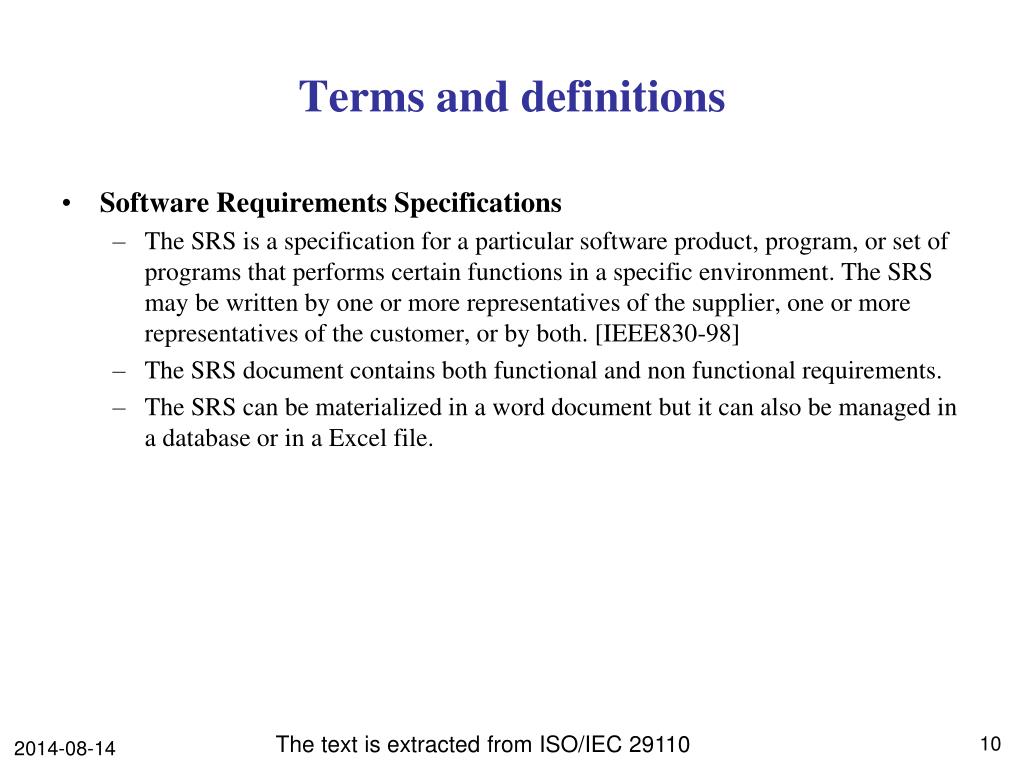 Terms and definitions

• Software Requirements Specifications

– The SRS is a specification for a particular software product, program, or set of programs that performs certain functions in a specific environment. The SRS may be written by one or more representatives of the supplier, one or more representatives of the customer, or by both. [IEEE830-98]

– The SRS document contains both functional and non functional requirements.

– The SRS can be materialized in a word document but it can also be managed in a database or in a Excel file.

2014-08-14

The text is extracted from ISO/IEC 29110

10